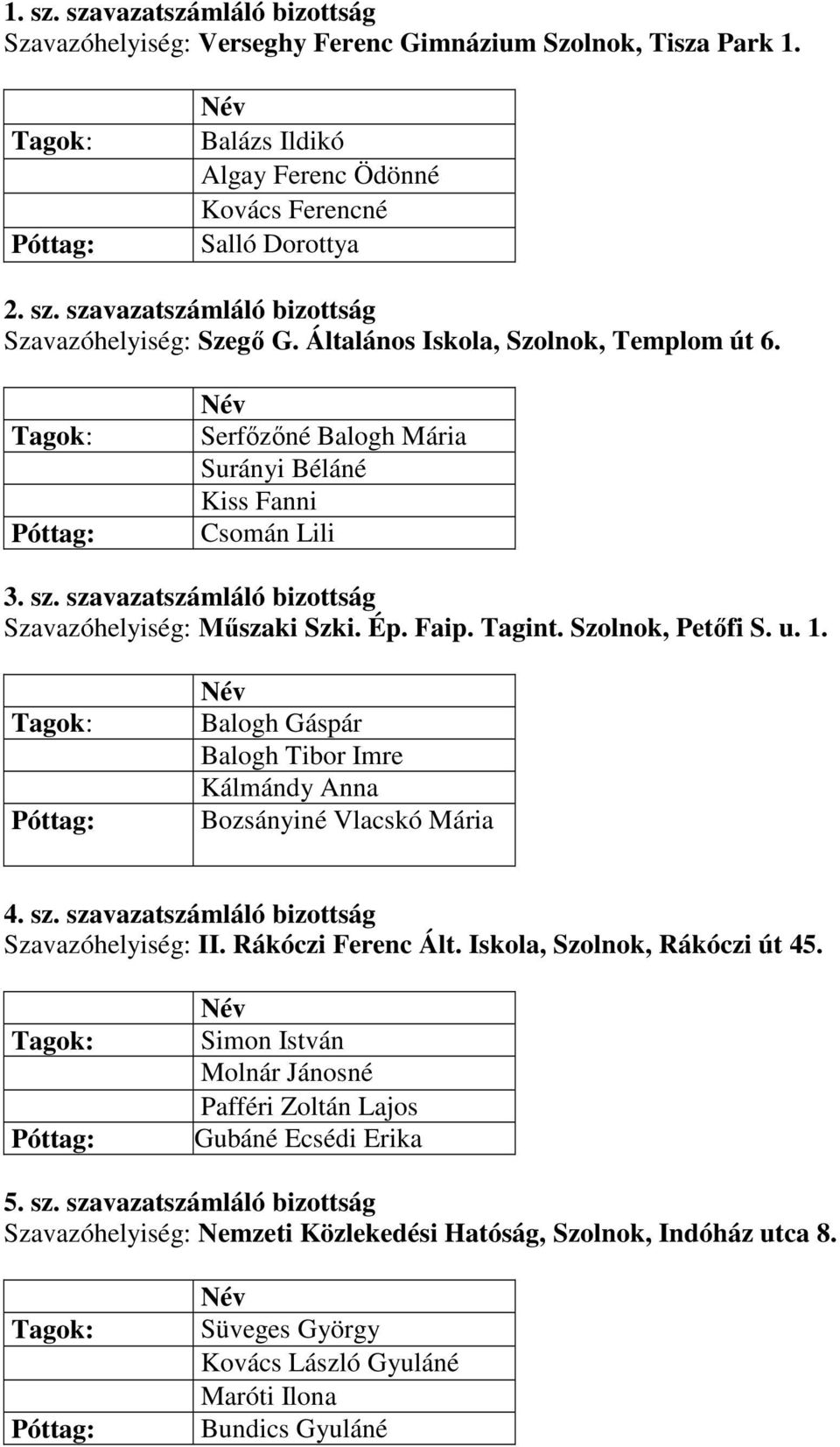 1. sz. szavazatszámláló bizottság
Szavazóhelyiség: Verseghy Ferenc Gimnázium Szolnok, Tisza Park 1.

| | Név |
|---|---|
| Tagok: | Balázs Ildikó |
| | Algay Ferenc Ödönné |
| | Kovács Ferencné |
| Póttag: | Salló Dorottya |

2. sz. szavazatszámláló bizottság
Szavazóhelyiség: Szegő G. Általános Iskola, Szolnok, Templom út 6.

| | Név |
|---|---|
| Tagok: | Serfőzőné Balogh Mária |
| | Surányi Béláné |
| | Kiss Fanni |
| Póttag: | Csomán Lili |

3. sz. szavazatszámláló bizottság
Szavazóhelyiség: Műszaki Szki. Ép. Faip. Tagint. Szolnok, Petőfi S. u. 1.

| | Név |
|---|---|
| Tagok: | Balogh Gáspár |
| | Balogh Tibor Imre |
| | Kálmándy Anna |
| Póttag: | Bozsányiné Vlacskó Mária |

4. sz. szavazatszámláló bizottság
Szavazóhelyiség: II. Rákóczi Ferenc Ált. Iskola, Szolnok, Rákóczi út 45.

| | Név |
|---|---|
| Tagok: | Simon István |
| | Molnár Jánosné |
| | Pafféri Zoltán Lajos |
| Póttag: | Gubáné Ecsédi Erika |

5. sz. szavazatszámláló bizottság
Szavazóhelyiség: Nemzeti Közlekedési Hatóság, Szolnok, Indóház utca 8.

| | Név |
|---|---|
| Tagok: | Süveges György |
| | Kovács László Gyuláné |
| | Maróti Ilona |
| Póttag: | Bundics Gyuláné |